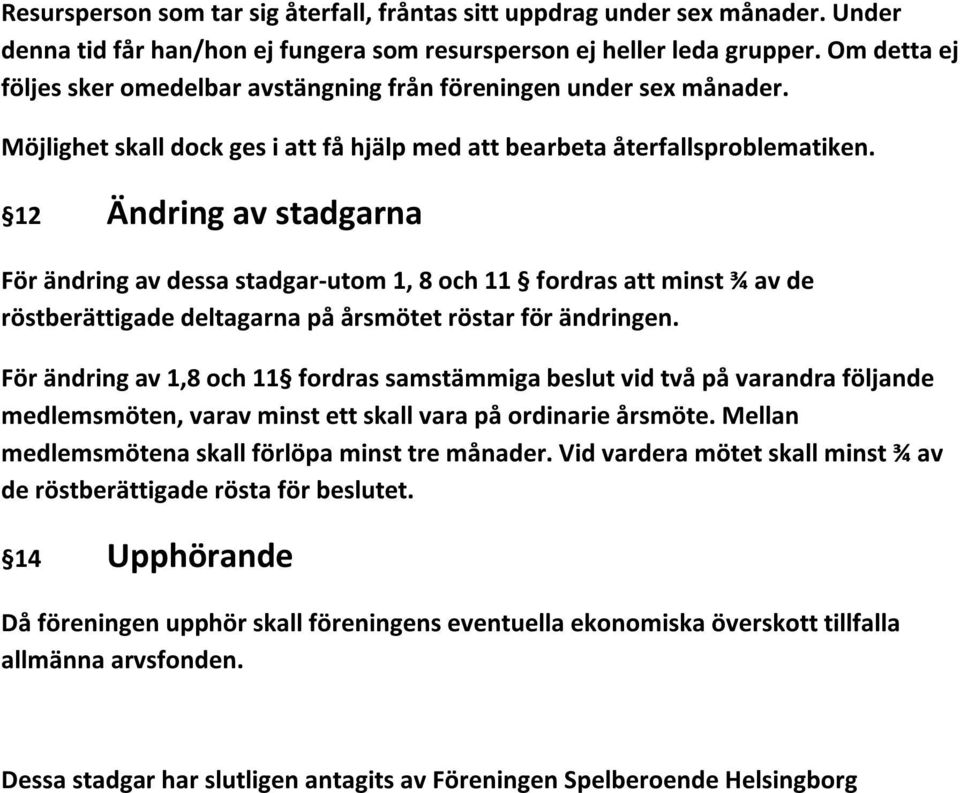 Resursperson som tar sig återfall, fråntas sitt uppdrag under sex månader. Under denna tid får han/hon ej fungera som resursperson ej heller leda grupper. Om detta ej följes sker omedelbar avstängning från föreningen under sex månader.

Möjlighet skall dock ges i att få hjälp med att bearbeta återfallsproblematiken.

§12 Ändring av stadgarna

För ändring av dessa stadgar-utom 1, 8 och 11 § fordras att minst ¾ av de röstberättigade deltagarna på årsmötet röstar för ändringen.

För ändring av 1,8 och 11§ fordras samstämmiga beslut vid två på varandra följande medlemsmöten, varav minst ett skall vara på ordinarie årsmöte. Mellan medlemsmötena skall förlöpa minst tre månader. Vid vardera mötet skall minst ¾ av de röstberättigade rösta för beslutet.

§14 Upphörande

Då föreningen upphör skall föreningens eventuella ekonomiska överskott tillfalla allmänna arvsfonden.

Dessa stadgar har slutligen antagits av Föreningen Spelberoende Helsingborg